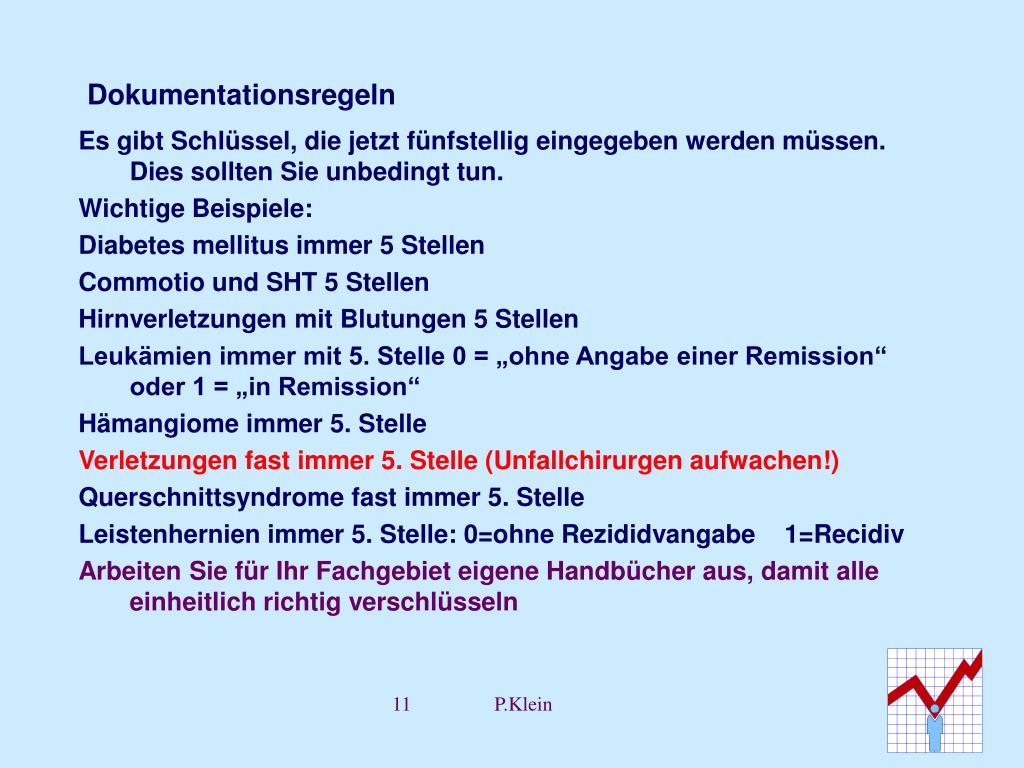 Dokumentationsregeln

Es gibt Schlüssel, die jetzt fünfstellig eingegeben werden müssen. Dies sollten Sie unbedingt tun.

Wichtige Beispiele:

Diabetes mellitus immer 5 Stellen

Commotio und SHT 5 Stellen

Hirnverletzungen mit Blutungen 5 Stellen

Leukämien immer mit 5. Stelle 0 = „ohne Angabe einer Remission“ oder 1 = „in Remission“

Hämangiome immer 5. Stelle

Verletzungen fast immer 5. Stelle (Unfallchirurgen aufwachen!)

Querschnittsyndrome fast immer 5. Stelle

Leistenhernien immer 5. Stelle: 0=ohne Rezididvangabe 1=Recidiv

Arbeiten Sie für Ihr Fachgebiet eigene Handbücher aus, damit alle einheitlich richtig verschlüsseln

11 P.Klein